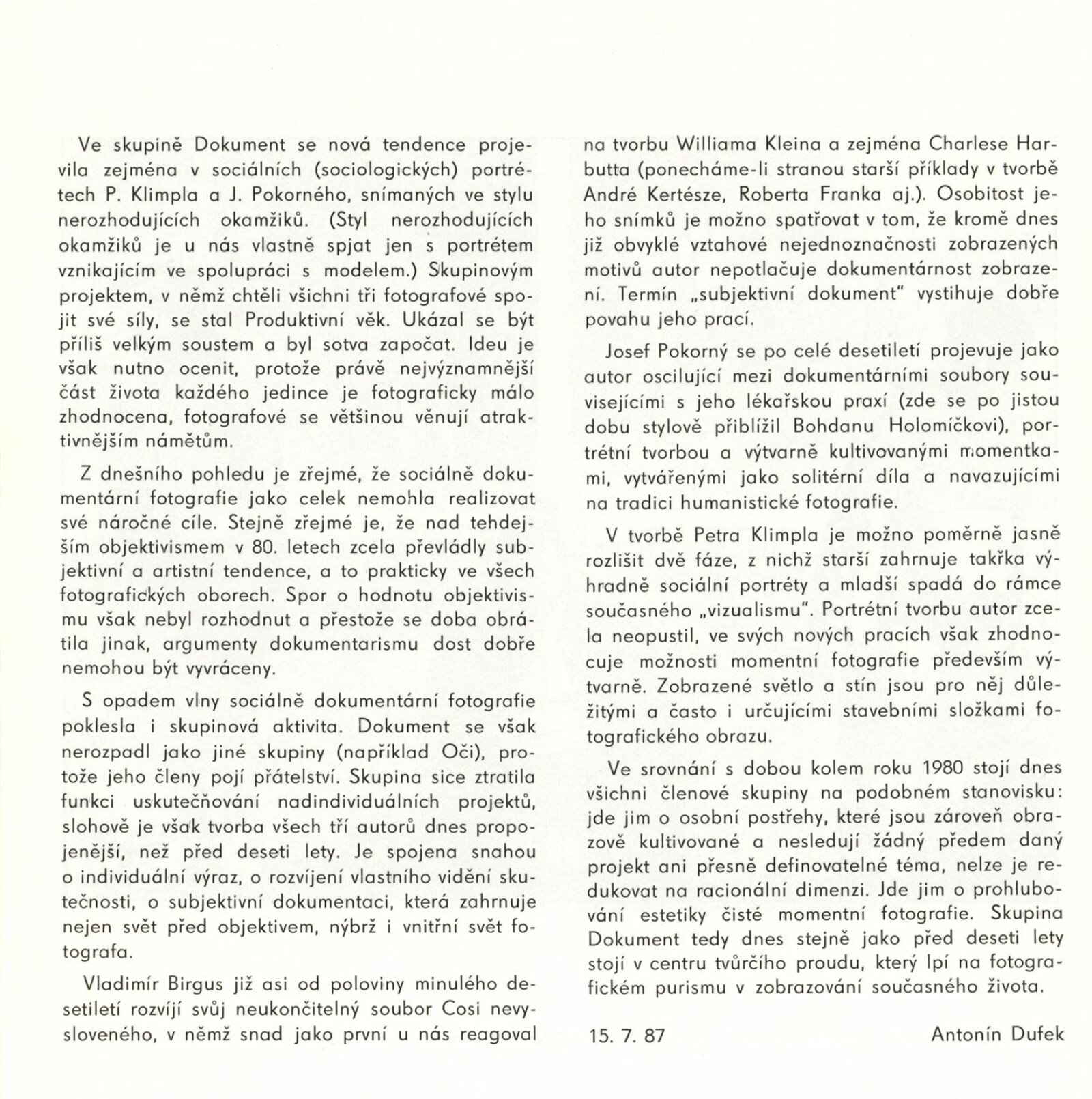 Ve skupině Dokument se nová tendence projevila zejména v sociálních (sociologických) portrétech P. Klimpla a J. Pokorného, snímaných ve stylu nerozhodujících okamžiků. (Styl nerozhodujících okamžiků je u nás vlastně spjat jen s portrétem vznikajícím ve spolupráci s modelem.) Skupinovým projektem, v němž chtěli všichni tři fotografové spojit své síly, se stal Produktivní věk. Ukázal se být příliš velkým soustem a byl sotva započat. Ideu je však nutno ocenit, protože právě nejvýznamnější část života každého jedince je fotograficky málo zhodnocena, fotografové se většinou věnují atraktivnějším námětům.

Z dnešního pohledu je zřejmé, že sociálně dokumentární fotografie jako celek nemohla realizovat své náročné cíle. Stejně zřejmé je, že nad tehdejším objektivismem v 80. letech zcela převládly subjektivní a artistní tendence, a to prakticky ve všech fotografických oborech. Spor o hodnotu objektivismu však nebyl rozhodnut a přestože se doba obrátila jinak, argumenty dokumentarismu dost dobře nemohou být vyvráceny.

S opadem vlny sociálně dokumentární fotografie poklesla i skupinová aktivita. Dokument se však nerozpadl jako jiné skupiny (například Oči), protože jeho členy pojí přátelství. Skupina sice ztratila funkci uskutečňování nadindividuálních projektů, slohově je však tvorba všech tří autorů dnes propojenější, než před deseti lety. Je spojena snahou o individuální výraz, o rozvíjení vlastního vidění skutečnosti, o subjektivní dokumentaci, která zahrnuje nejen svět před objektivem, nýbrž i vnitřní svět fotografa.

Vladimír Birgus již asi od poloviny minulého desetiletí rozvíjí svůj neukončitelný soubor Cosi nevysloveného, v němž snad jako první u nás reagoval na tvorbu Williama Kleina a zejména Charlese Harbutta (ponecháme-li stranou starší příklady v tvorbě André Kertésze, Roberta Franka aj.). Osobitost jeho snímků je možno spatřovat v tom, že kromě dnes již obvyklé vztahové nejednoznačnosti zobrazených motivů autor nepotlačuje dokumentárnost zobrazení. Termín „subjektivní dokument" vystihuje dobře povahu jeho prací.

Josef Pokorný se po celé desetiletí projevuje jako autor oscilující mezi dokumentárními soubory souvisejícími s jeho lékařskou praxí (zde se po jistou dobu stylově přiblížil Bohdanu Holomíčkovi), portrétní tvorbou a výtvarně kultivovanými momentkami, vytvářenými jako solitérní díla a navazujícími na tradici humanistické fotografie.

V tvorbě Petra Klimpla je možno poměrně jasně rozlišit dvě fáze, z nichž starší zahrnuje takřka výhradně sociální portréty a mladší spadá do rámce současného „vizualismu". Portrétní tvorbu autor zcela neopustil, ve svých nových pracích však zhodnocuje možnosti momentní fotografie především výtvarně. Zobrazené světlo a stín jsou pro něj důležitými a často i určujícími stavebními složkami fotografického obrazu.

Ve srovnání s dobou kolem roku 1980 stojí dnes všichni členové skupiny na podobném stanovisku: jde jim o osobní postřehy, které jsou zároveň obrazově kultivované a nesledují žádný předem daný projekt ani přesně definovatelné téma, nelze je redukovat na racionální dimenzi. Jde jim o prohlubování estetiky čisté momentní fotografie. Skupina Dokument tedy dnes stejně jako před deseti lety stojí v centru tvůrčího proudu, který lpí na fotografickém purismu v zobrazování současného života.

15. 7. 87

Antonín Dufek